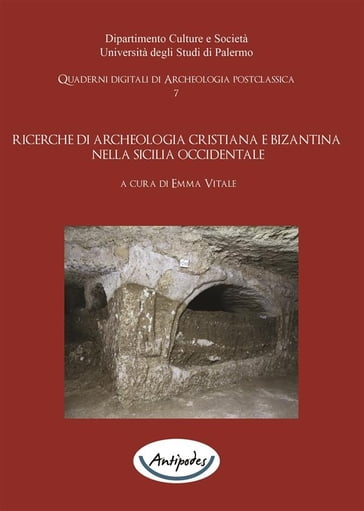 Dipartimento Culture e Società
Università degli Studi di Palermo

Quaderni digitali di Archeologia postclassica
7

RICERCHE DI ARCHEOLOGIA CRISTIANA E BIZANTINA NELLA SICILIA OCCIDENTALE

a cura di Emma Vitale

Antipodes